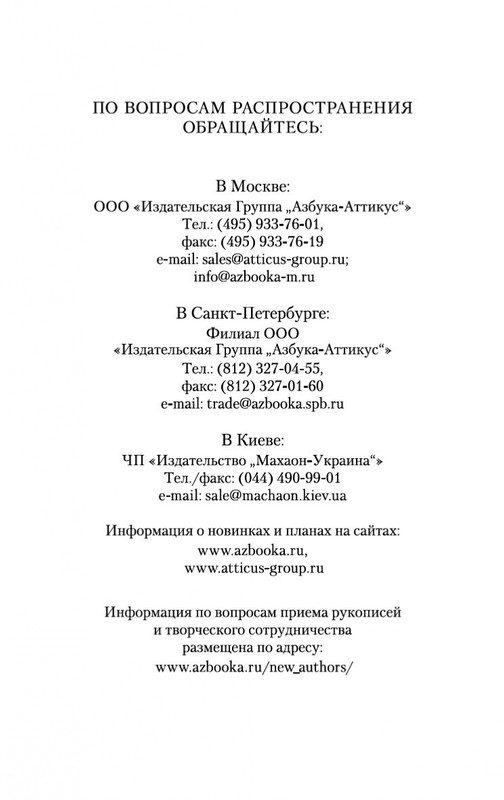 ПО ВОПРОСАМ РАСПРОСТРАНЕНИЯ ОБРАЩАЙТЕСЬ:

В Москве:
ООО «Издательская Группа „Азбука-Аттикус“»
Тел.: (495) 933-76-01,
факс: (495) 933-76-19
e-mail: sales@atticus-group.ru;
info@azbooka-m.ru

В Санкт-Петербурге:
Филиал ООО
«Издательская Группа „Азбука-Аттикус“»
Тел.: (812) 327-04-55,
факс: (812) 327-01-60
e-mail: trade@azbooka.spb.ru

В Киеве:
ЧП «Издательство „Махаон-Украина“»
Тел./факс: (044) 490-99-01
e-mail: sale@machaon.kiev.ua

Информация о новинках и планах на сайтах:
www.azbooka.ru,
www.atticus-group.ru

Информация по вопросам приема рукописей и творческого сотрудничества размещена по адресу:
www.azbooka.ru/new_authors/